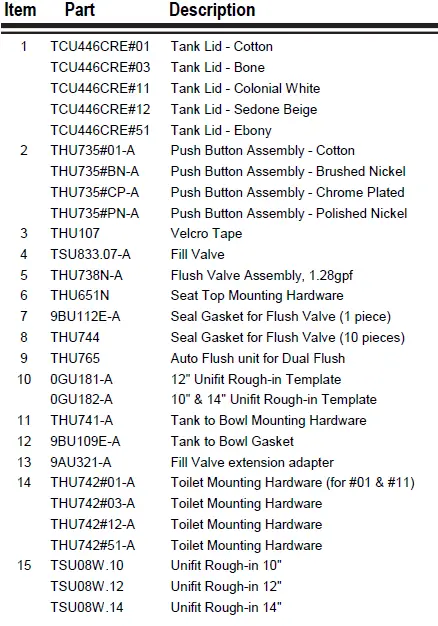 | Item | Part | Description |
|---|---|---|
| 1 | TCU446CRE#01 | Tank Lid - Cotton |
| | TCU446CRE#03 | Tank Lid - Bone |
| | TCU446CRE#11 | Tank Lid - Colonial White |
| | TCU446CRE#12 | Tank Lid - Sedone Beige |
| | TCU446CRE#51 | Tank Lid - Ebony |
| 2 | THU735#01-A | Push Button Assembly - Cotton |
| | THU735#BN-A | Push Button Assembly - Brushed Nickel |
| | THU735#CP-A | Push Button Assembly - Chrome Plated |
| | THU735#PN-A | Push Button Assembly - Polished Nickel |
| 3 | THU107 | Velcro Tape |
| 4 | TSU833.07-A | Fill Valve |
| 5 | THU738N-A | Flush Valve Assembly, 1.28gpf |
| 6 | THU651N | Seat Top Mounting Hardware |
| 7 | 9BU112E-A | Seal Gasket for Flush Valve (1 piece) |
| 8 | THU744 | Seal Gasket for Flush Valve (10 pieces) |
| 9 | THU765 | Auto Flush unit for Dual Flush |
| 10 | 0GU181-A | 12" Unifit Rough-in Template |
| | 0GU182-A | 10" & 14" Unifit Rough-in Template |
| 11 | THU741-A | Tank to Bowl Mounting Hardware |
| 12 | 9BU109E-A | Tank to Bowl Gasket |
| 13 | 9AU321-A | Fill Valve extension adapter |
| 14 | THU742#01-A | Toilet Mounting Hardware (for #01 & #11) |
| | THU742#03-A | Toilet Mounting Hardware |
| | THU742#12-A | Toilet Mounting Hardware |
| | THU742#51-A | Toilet Mounting Hardware |
| 15 | TSU08W.10 | Unifit Rough-in 10" |
| | TSU08W.12 | Unifit Rough-in 12" |
| | TSU08W.14 | Unifit Rough-in 14" |